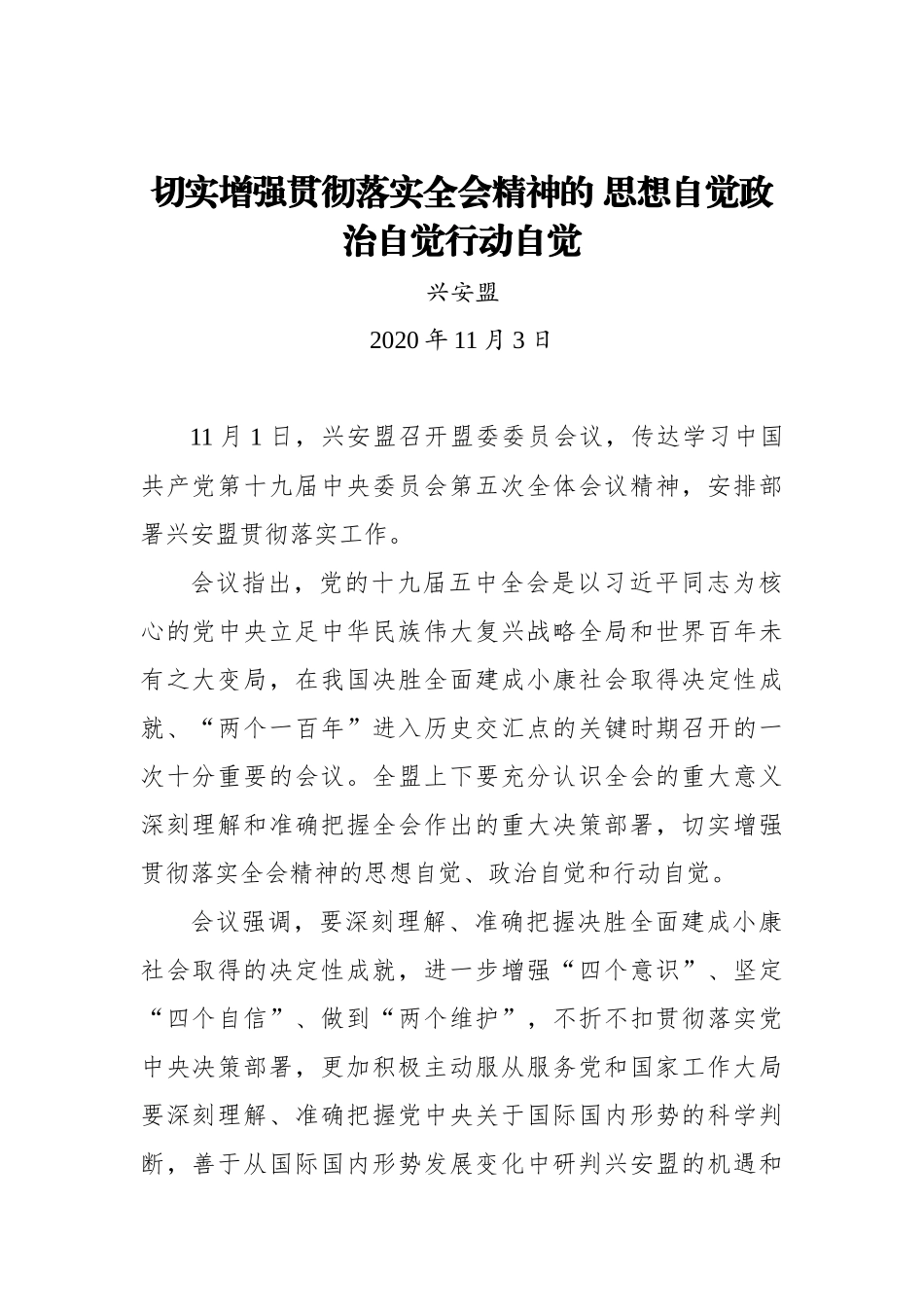 切实增强贯彻落实全会精神的 思想自觉政治自觉行动自觉

兴安盟

2020 年 11 月 3 日

11 月 1 日，兴安盟召开盟委委员会议，传达学习中国共产党第十九届中央委员会第五次全体会议精神，安排部署兴安盟贯彻落实工作。

会议指出，党的十九届五中全会是以习近平同志为核心的党中央立足中华民族伟大复兴战略全局和世界百年未有之大变局，在我国决胜全面建成小康社会取得决定性成就、“两个一百年”进入历史交汇点的关键时期召开的一次十分重要的会议。全盟上下要充分认识全会的重大意义深刻理解和准确把握全会作出的重大决策部署，切实增强贯彻落实全会精神的思想自觉、政治自觉和行动自觉。

会议强调，要深刻理解、准确把握决胜全面建成小康社会取得的决定性成就，进一步增强“四个意识”、坚定“四个自信”、做到“两个维护”，不折不扣贯彻落实党中央决策部署，更加积极主动服从服务党和国家工作大局要深刻理解、准确把握党中央关于国际国内形势的科学判断，善于从国际国内形势发展变化中研判兴安盟的机遇和